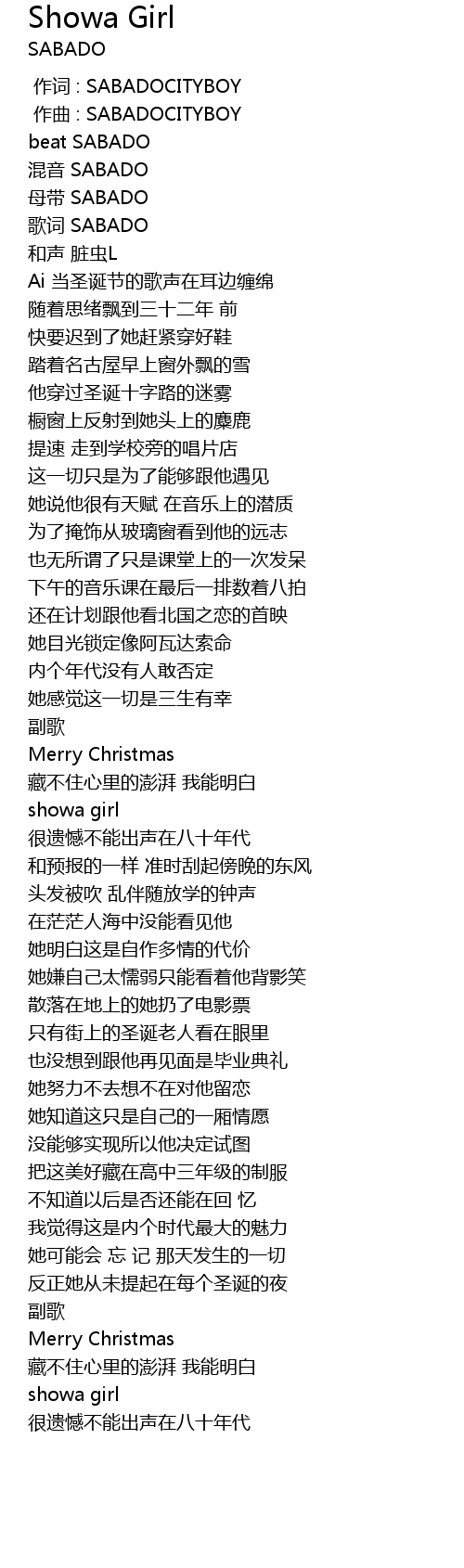 Showa Girl
SABADO

作词 : SABADOCITYBOY
作曲 : SABADOCITYBOY
beat SABADO
混音 SABADO
母带 SABADO
歌词 SABADO
和声 脏虫L
Ai 当圣诞节的歌声在耳边缠绵
随着思绪飘到三十二年 前
快要迟到了她赶紧穿好鞋
踏着名古屋早上窗外飘的雪
他穿过圣诞十字路的迷雾
橱窗上反射到她头上的麋鹿
提速 走到学校旁的唱片店
这一切只是为了能够跟他遇见
她说他很有天赋 在音乐上的潜质
为了掩饰从玻璃窗看到他的远志
也无所谓了只是课堂上的一次发呆
下午的音乐课在最后一排数着八拍
还在计划跟他看北国之恋的首映
她目光锁定像阿瓦达索命
内个年代没有人敢否定
她感觉这一切是三生有幸
副歌
Merry Christmas
藏不住心里的澎湃 我能明白
showa girl
很遗憾不能出声在八十年代
和预报的一样 准时刮起傍晚的东风
头发被吹 乱伴随放学的钟声
在茫茫人海中没能看见他
她明白这是自作多情的代价
她嫌自己太懦弱只能看着他背影笑
散落在地上的她扔了电影票
只有街上的圣诞老人看在眼里
也没想到跟他再见面是毕业典礼
她努力不去想不在对他留恋
她知道这只是自己的一厢情愿
没能够实现所以他决定试图
把这美好藏在高中三年级的制服
不知道以后是否还能在回 忆
我觉得这是内个时代最大的魅力
她可能会 忘 记 那天发生的一切
反正她从未提起在每个圣诞的夜
副歌
Merry Christmas
藏不住心里的澎湃 我能明白
showa girl
很遗憾不能出声在八十年代